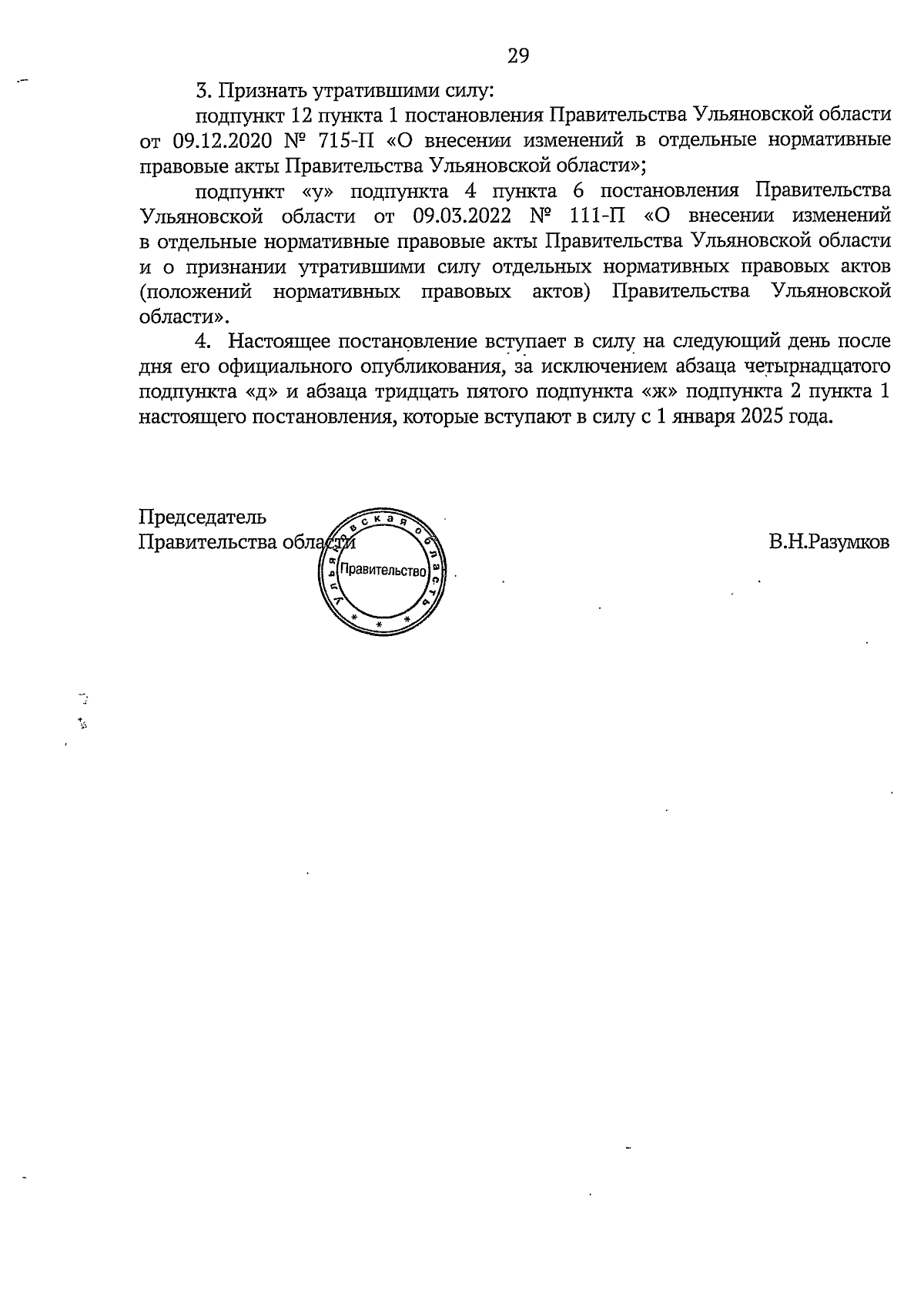 29

3. Признать утратившими силу:

подпункт 12 пункта 1 постановления Правительства Ульяновской области от 09.12.2020 № 715-П «О внесении изменений в отдельные нормативные правовые акты Правительства Ульяновской области»;

подпункт «у» подпункта 4 пункта 6 постановления Правительства Ульяновской области от 09.03.2022 № 111-П «О внесении изменений в отдельные нормативные правовые акты Правительства Ульяновской области и о признании утратившими силу отдельных нормативных правовых актов (положений нормативных правовых актов) Правительства Ульяновской области».

4. Настоящее постановление вступает в силу на следующий день после дня его официального опубликования, за исключением абзаца четырнадцатого подпункта «д» и абзаца тридцать пятого подпункта «ж» подпункта 2 пункта 1 настоящего постановления, которые вступают в силу с 1 января 2025 года.

Председатель
Правительства области

Ульяновская область
Правительство

В.Н.Разумков